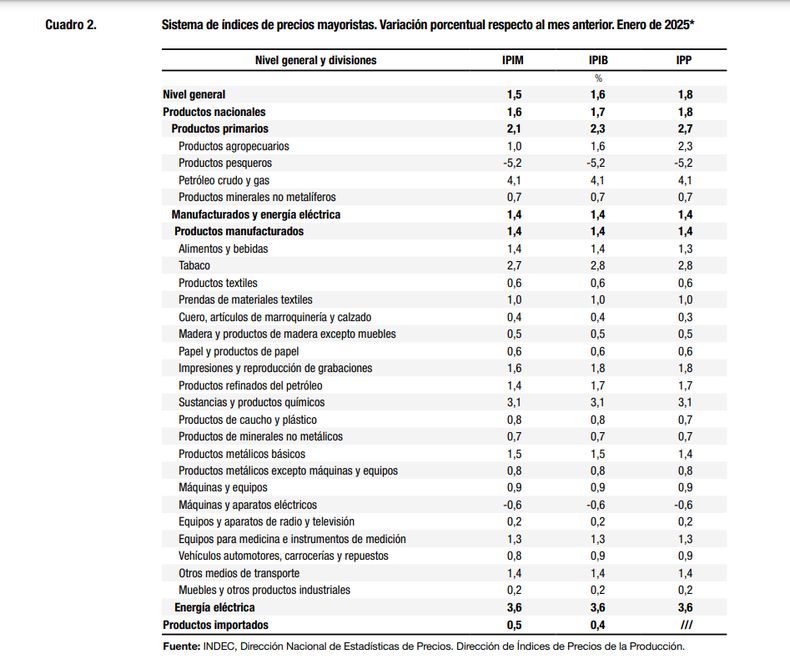 Cuadro 2. Sistema de índices de precios mayoristas. Variación porcentual respecto al mes anterior. Enero de 2025*

| Nivel general y divisiones | IPIM | IPIB | IPP |
|---|---|---|---|
| | | % | |
| Nivel general | 1,5 | 1,6 | 1,8 |
| Productos nacionales | 1,6 | 1,7 | 1,8 |
| Productos primarios | 2,1 | 2,3 | 2,7 |
| Productos agropecuarios | 1,0 | 1,6 | 2,3 |
| Productos pesqueros | -5,2 | -5,2 | -5,2 |
| Petróleo crudo y gas | 4,1 | 4,1 | 4,1 |
| Productos minerales no metalíferos | 0,7 | 0,7 | 0,7 |
| Manufacturados y energía eléctrica | 1,4 | 1,4 | 1,4 |
| Productos manufacturados | 1,4 | 1,4 | 1,4 |
| Alimentos y bebidas | 1,4 | 1,4 | 1,3 |
| Tabaco | 2,7 | 2,8 | 2,8 |
| Productos textiles | 0,6 | 0,6 | 0,6 |
| Prendas de materiales textiles | 1,0 | 1,0 | 1,0 |
| Cuero, artículos de marroquinería y calzado | 0,4 | 0,4 | 0,3 |
| Madera y productos de madera excepto muebles | 0,5 | 0,5 | 0,5 |
| Papel y productos de papel | 0,6 | 0,6 | 0,6 |
| Impresiones y reproducción de grabaciones | 1,6 | 1,8 | 1,8 |
| Productos refinados del petróleo | 1,4 | 1,7 | 1,7 |
| Sustancias y productos químicos | 3,1 | 3,1 | 3,1 |
| Productos de caucho y plástico | 0,8 | 0,8 | 0,7 |
| Productos de minerales no metálicos | 0,7 | 0,7 | 0,7 |
| Productos metálicos básicos | 1,5 | 1,5 | 1,4 |
| Productos metálicos excepto máquinas y equipos | 0,8 | 0,8 | 0,8 |
| Máquinas y equipos | 0,9 | 0,9 | 0,9 |
| Máquinas y aparatos eléctricos | -0,6 | -0,6 | -0,6 |
| Equipos y aparatos de radio y televisión | 0,2 | 0,2 | 0,2 |
| Equipos para medicina e instrumentos de medición | 1,3 | 1,3 | 1,3 |
| Vehículos automotores, carrocerías y repuestos | 0,8 | 0,9 | 0,9 |
| Otros medios de transporte | 1,4 | 1,4 | 1,4 |
| Muebles y otros productos industriales | 0,2 | 0,2 | 0,2 |
| Energía eléctrica | 3,6 | 3,6 | 3,6 |
| Productos importados | 0,5 | 0,4 | /// |

Fuente: INDEC, Dirección Nacional de Estadísticas de Precios. Dirección de Índices de Precios de la Producción.